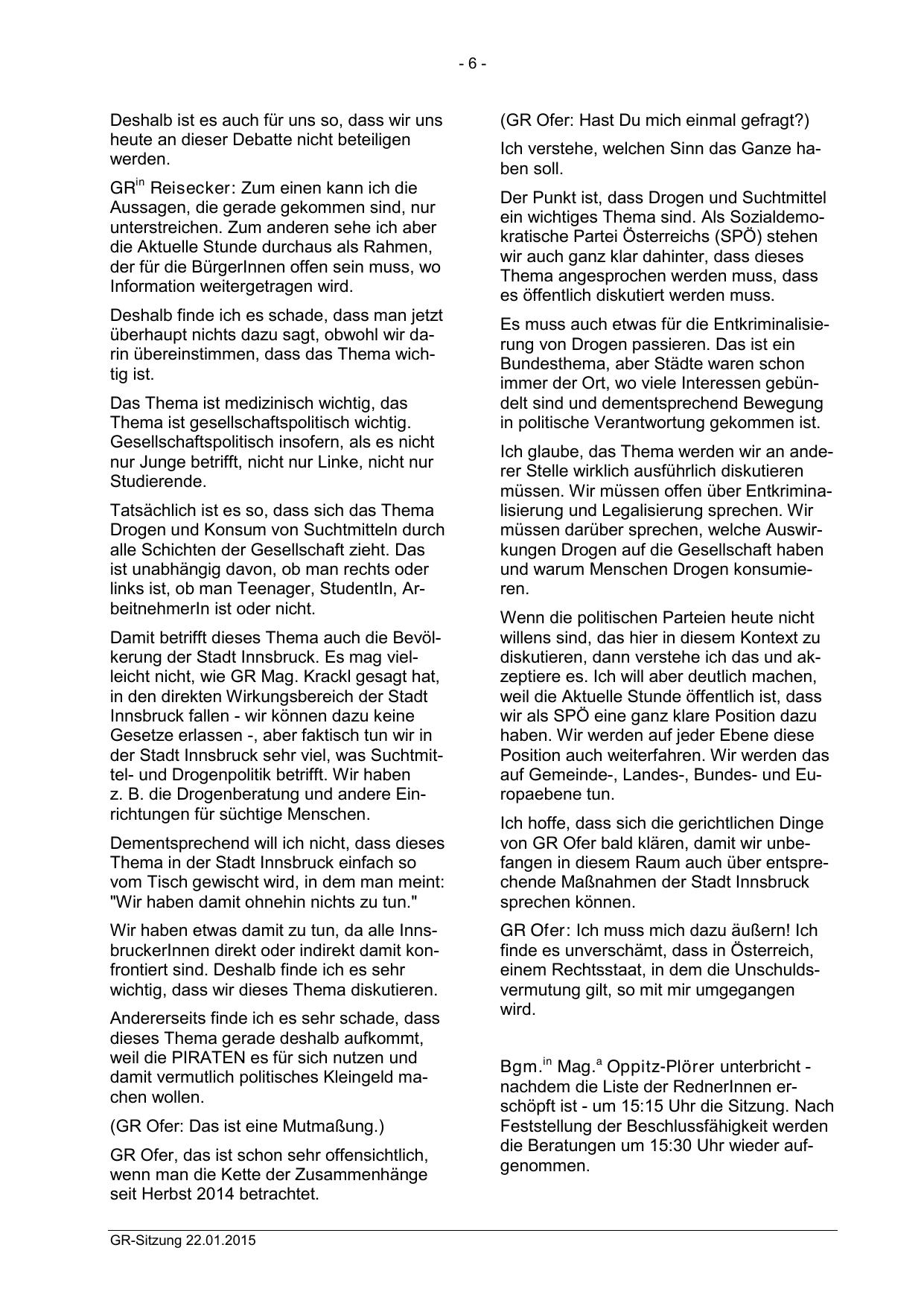 - 6 -

Deshalb ist es auch für uns so, dass wir uns heute an dieser Debatte nicht beteiligen werden.

GR$^{in}$ Reisecker: Zum einen kann ich die Aussagen, die gerade gekommen sind, nur unterstreichen. Zum anderen sehe ich aber die Aktuelle Stunde durchaus als Rahmen, der für die BürgerInnen offen sein muss, wo Information weitergetragen wird.

Deshalb finde ich es schade, dass man jetzt überhaupt nichts dazu sagt, obwohl wir darin übereinstimmen, dass das Thema wichtig ist.

Das Thema ist medizinisch wichtig, das Thema ist gesellschaftspolitisch wichtig. Gesellschaftspolitisch insofern, als es nicht nur Junge betrifft, nicht nur Linke, nicht nur Studierende.

Tatsächlich ist es so, dass sich das Thema Drogen und Konsum von Suchtmitteln durch alle Schichten der Gesellschaft zieht. Das ist unabhängig davon, ob man rechts oder links ist, ob man Teenager, StudentIn, ArbeitnehmerIn ist oder nicht.

Damit betrifft dieses Thema auch die Bevölkerung der Stadt Innsbruck. Es mag vielleicht nicht, wie GR Mag. Krackl gesagt hat, in den direkten Wirkungsbereich der Stadt Innsbruck fallen - wir können dazu keine Gesetze erlassen -, aber faktisch tun wir in der Stadt Innsbruck sehr viel, was Suchtmittel- und Drogenpolitik betrifft. Wir haben z. B. die Drogenberatung und andere Einrichtungen für süchtige Menschen.

Dementsprechend will ich nicht, dass dieses Thema in der Stadt Innsbruck einfach so vom Tisch gewischt wird, in dem man meint: "Wir haben damit ohnehin nichts zu tun."

Wir haben etwas damit zu tun, da alle InnsbruckerInnen direkt oder indirekt damit konfrontiert sind. Deshalb finde ich es sehr wichtig, dass wir dieses Thema diskutieren.

Andererseits finde ich es sehr schade, dass dieses Thema gerade deshalb aufkommt, weil die PIRATEN es für sich nutzen und damit vermutlich politisches Kleingeld machen wollen.

(GR Ofer: Das ist eine Mutmaßung.)

GR Ofer, das ist schon sehr offensichtlich, wenn man die Kette der Zusammenhänge seit Herbst 2014 betrachtet.

(GR Ofer: Hast Du mich einmal gefragt?)

Ich verstehe, welchen Sinn das Ganze haben soll.

Der Punkt ist, dass Drogen und Suchtmittel ein wichtiges Thema sind. Als Sozialdemokratische Partei Österreichs (SPÖ) stehen wir auch ganz klar dahinter, dass dieses Thema angesprochen werden muss, dass es öffentlich diskutiert werden muss.

Es muss auch etwas für die Entkriminalisierung von Drogen passieren. Das ist ein Bundesthema, aber Städte waren schon immer der Ort, wo viele Interessen gebündelt sind und dementsprechend Bewegung in politische Verantwortung gekommen ist.

Ich glaube, das Thema werden wir an anderer Stelle wirklich ausführlich diskutieren müssen. Wir müssen offen über Entkriminalisierung und Legalisierung sprechen. Wir müssen darüber sprechen, welche Auswirkungen Drogen auf die Gesellschaft haben und warum Menschen Drogen konsumieren.

Wenn die politischen Parteien heute nicht willens sind, das hier in diesem Kontext zu diskutieren, dann verstehe ich das und akzeptiere es. Ich will aber deutlich machen, weil die Aktuelle Stunde öffentlich ist, dass wir als SPÖ eine ganz klare Position dazu haben. Wir werden auf jeder Ebene diese Position auch weiterfahren. Wir werden das auf Gemeinde-, Landes-, Bundes- und Europaebene tun.

Ich hoffe, dass sich die gerichtlichen Dinge von GR Ofer bald klären, damit wir unbefangen in diesem Raum auch über entsprechende Maßnahmen der Stadt Innsbruck sprechen können.

GR Ofer: Ich muss mich dazu äußern! Ich finde es unverschämt, dass in Österreich, einem Rechtsstaat, in dem die Unschuldsvermutung gilt, so mit mir umgegangen wird.

Bgm.$^{in}$ Mag.$^{a}$ Oppitz-Plörer unterbricht - nachdem die Liste der RednerInnen erschöpft ist - um 15:15 Uhr die Sitzung. Nach Feststellung der Beschlussfähigkeit werden die Beratungen um 15:30 Uhr wieder aufgenommen.

GR-Sitzung 22.01.2015